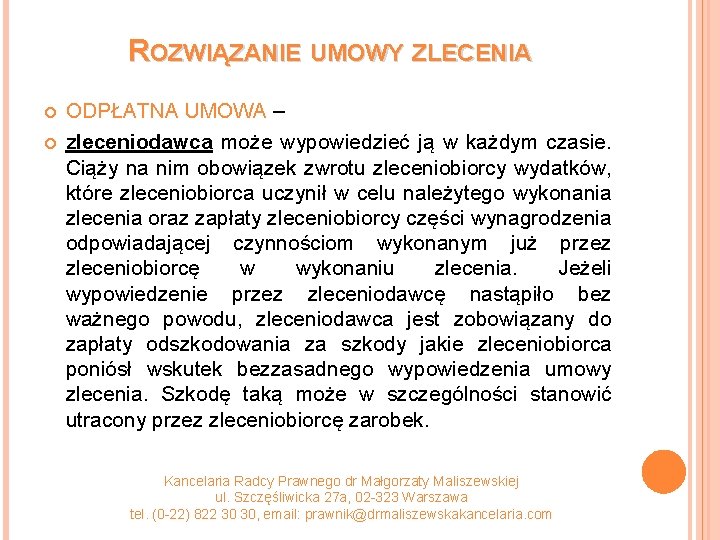 ROZWIĄZANIE UMOWY ZLECENIA

ODPŁATNA UMOWA –

zleceniodawca może wypowiedzieć ją w każdym czasie. Ciąży na nim obowiązek zwrotu zleceniobiorcy wydatków, które zleceniobiorca uczynił w celu należytego wykonania zlecenia oraz zapłaty zleceniobiorcy części wynagrodzenia odpowiadającej czynnościom wykonanym już przez zleceniobiorcę w wykonaniu zlecenia. Jeżeli wypowiedzenie przez zleceniodawcę nastąpiło bez ważnego powodu, zleceniodawca jest zobowiązany do zapłaty odszkodowania za szkody jakie zleceniobiorca poniósł wskutek bezzasadnego wypowiedzenia umowy zlecenia. Szkodę taką może w szczególności stanowić utracony przez zleceniobiorcę zarobek.

Kancelaria Radcy Prawnego dr Małgorzaty Maliszewskiej
ul. Szczęśliwicka 27a, 02-323 Warszawa
tel. (0-22) 822 30 30, email: prawnik@drmaliszewskakancelaria.com